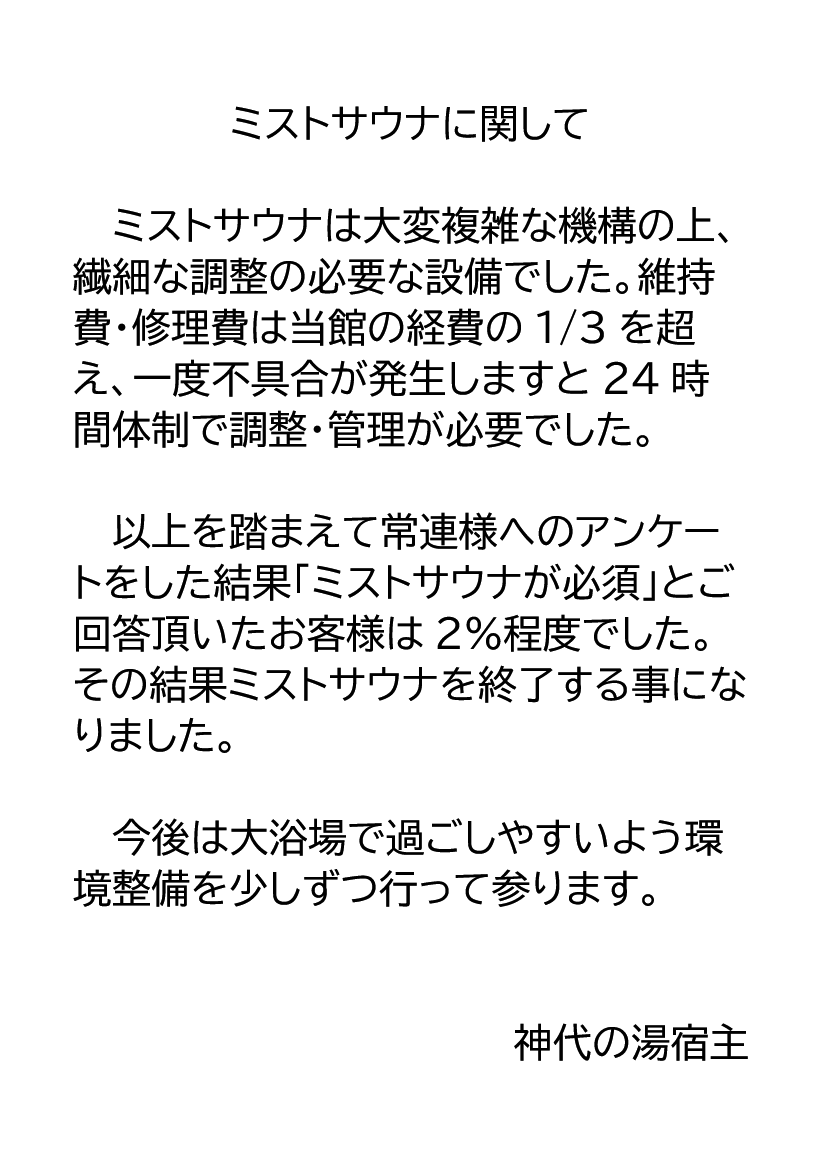 ミストサウナに関して

ミストサウナは大変複雑な機構の上、繊細な調整の必要な設備でした。維持費・修理費は当館の経費の 1/3 を超え、一度不具合が発生しますと 24 時間体制で調整・管理が必要でした。

以上を踏まえて常連様へのアンケートをした結果「ミストサウナが必須」とご回答頂いたお客様は 2%程度でした。その結果ミストサウナを終了する事になりました。

今後は大浴場で過ごしやすいよう環境整備を少しずつ行って参ります。

神代の湯宿主